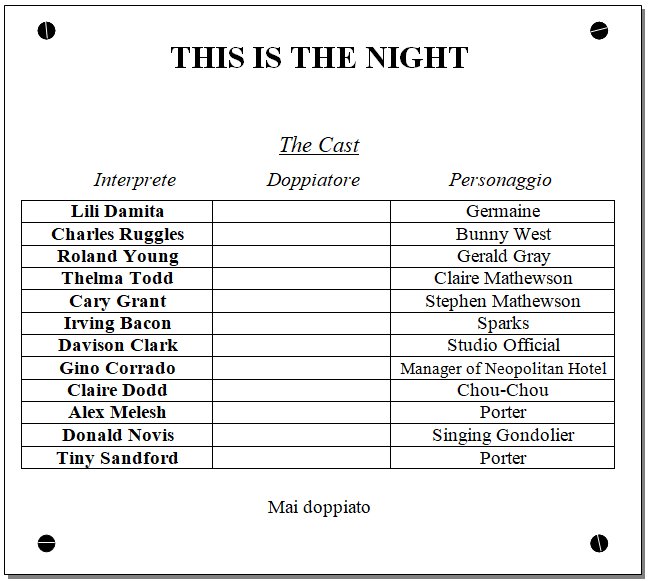 THIS IS THE NIGHT

The Cast

| Interprete | Doppiatore | Personaggio |
|---|---|---|
| Lili Damita | | Germaine |
| Charles Ruggles | | Bunny West |
| Roland Young | | Gerald Gray |
| Thelma Todd | | Claire Mathewson |
| Cary Grant | | Stephen Mathewson |
| Irving Bacon | | Sparks |
| Davison Clark | | Studio Official |
| Gino Corrado | | Manager of Neopolitan Hotel |
| Claire Dodd | | Chou-Chou |
| Alex Melesh | | Porter |
| Donald Novis | | Singing Gondolier |
| Tiny Sandford | | Porter |

Mai doppiato